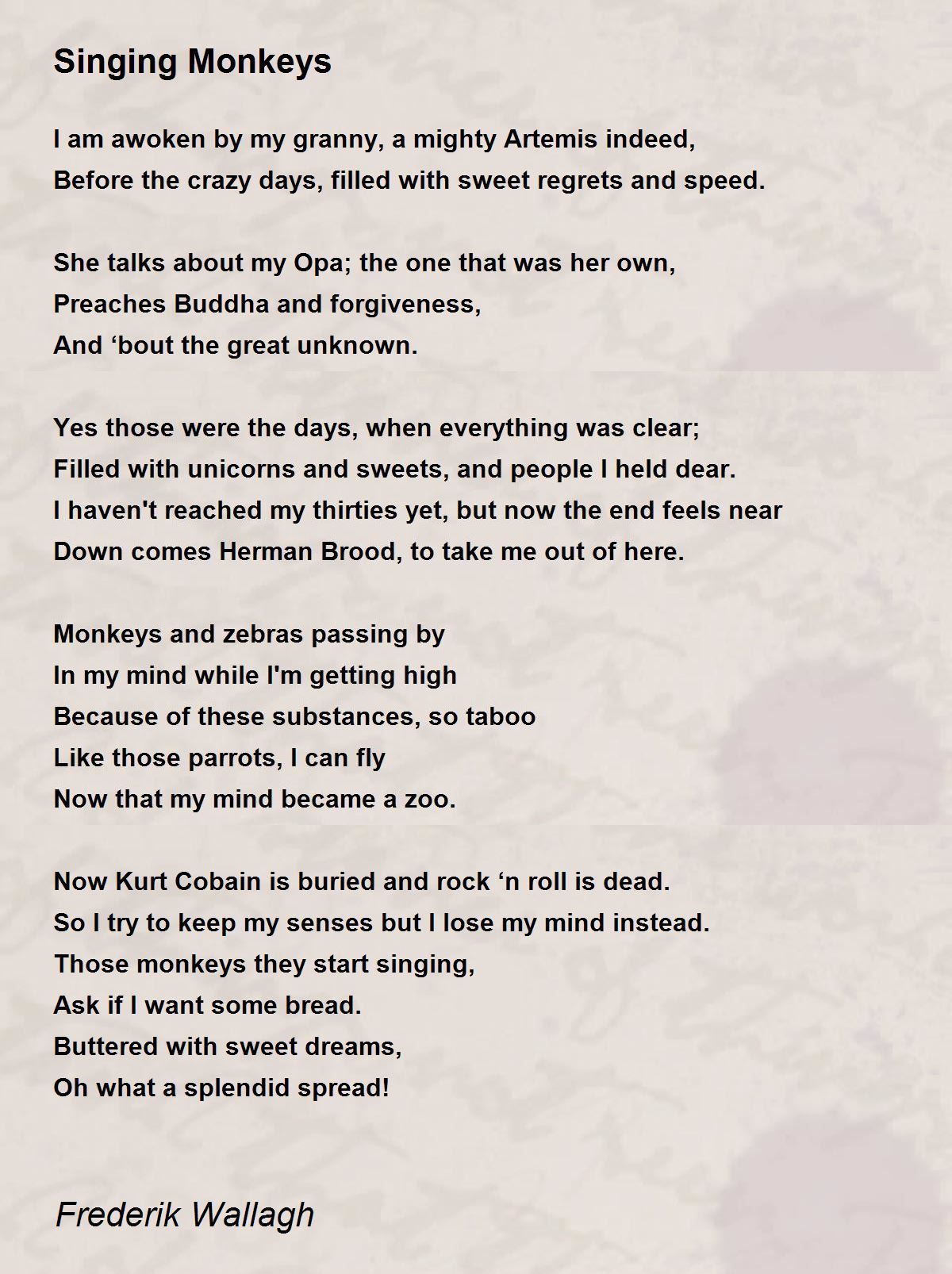 Singing Monkeys

I am awoken by my granny, a mighty Artemis indeed,
Before the crazy days, filled with sweet regrets and speed.

She talks about my Opa; the one that was her own,
Preaches Buddha and forgiveness,
And ‘bout the great unknown.

Yes those were the days, when everything was clear;
Filled with unicorns and sweets, and people I held dear.
I haven't reached my thirties yet, but now the end feels near
Down comes Herman Brood, to take me out of here.

Monkeys and zebras passing by
In my mind while I'm getting high
Because of these substances, so taboo
Like those parrots, I can fly
Now that my mind became a zoo.

Now Kurt Cobain is buried and rock ‘n roll is dead.
So I try to keep my senses but I lose my mind instead.
Those monkeys they start singing,
Ask if I want some bread.
Buttered with sweet dreams,
Oh what a splendid spread!

Frederik Wallagh